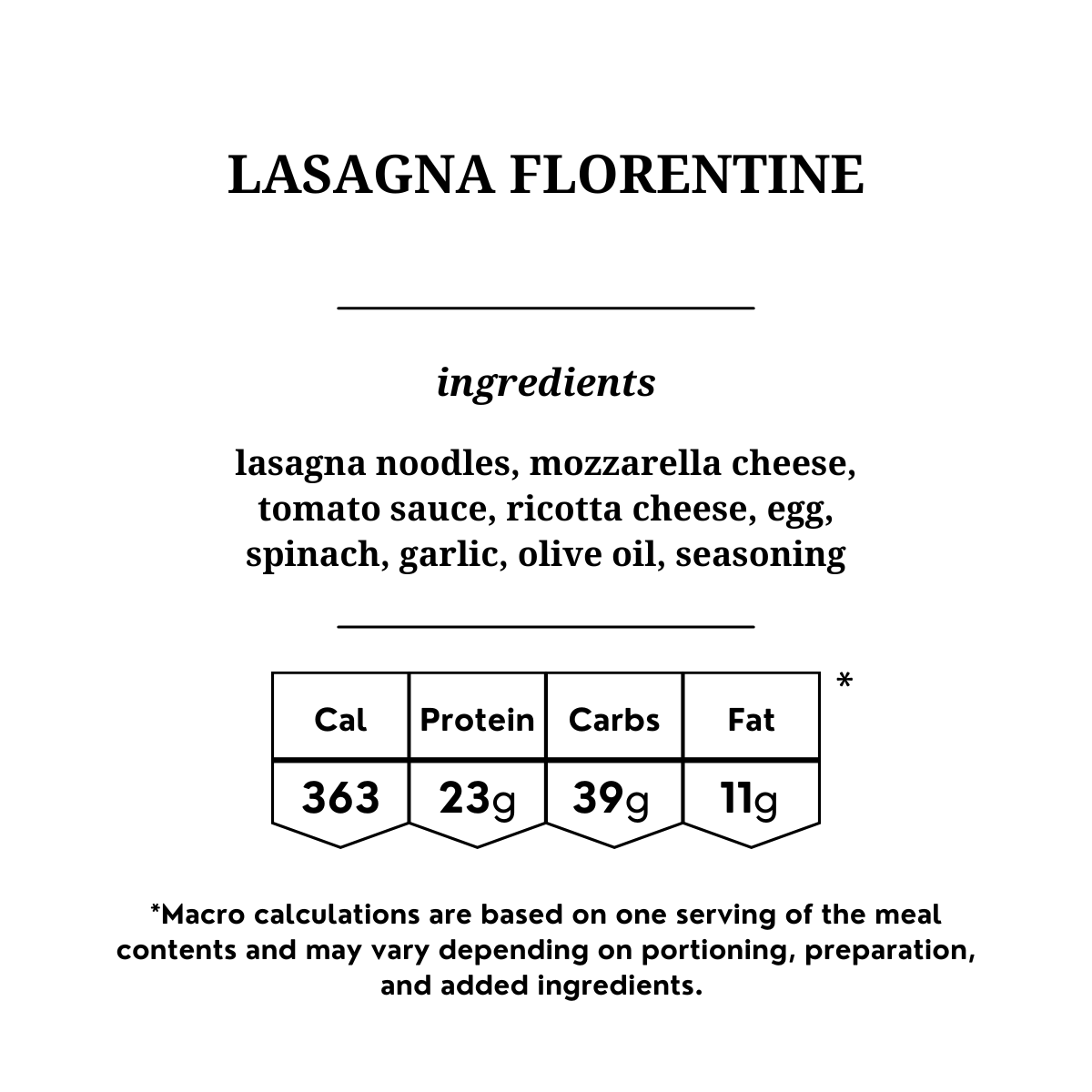 LASAGNA FLORENTINE

ingredients

lasagna noodles, mozzarella cheese, tomato sauce, ricotta cheese, egg, spinach, garlic, olive oil, seasoning

| Cal | Protein | Carbs | Fat |
|---|---|---|---|
| 363 | 23g | 39g | 11g |

*

*Macro calculations are based on one serving of the meal contents and may vary depending on portioning, preparation, and added ingredients.